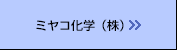 ミヤコ化学（株）>>